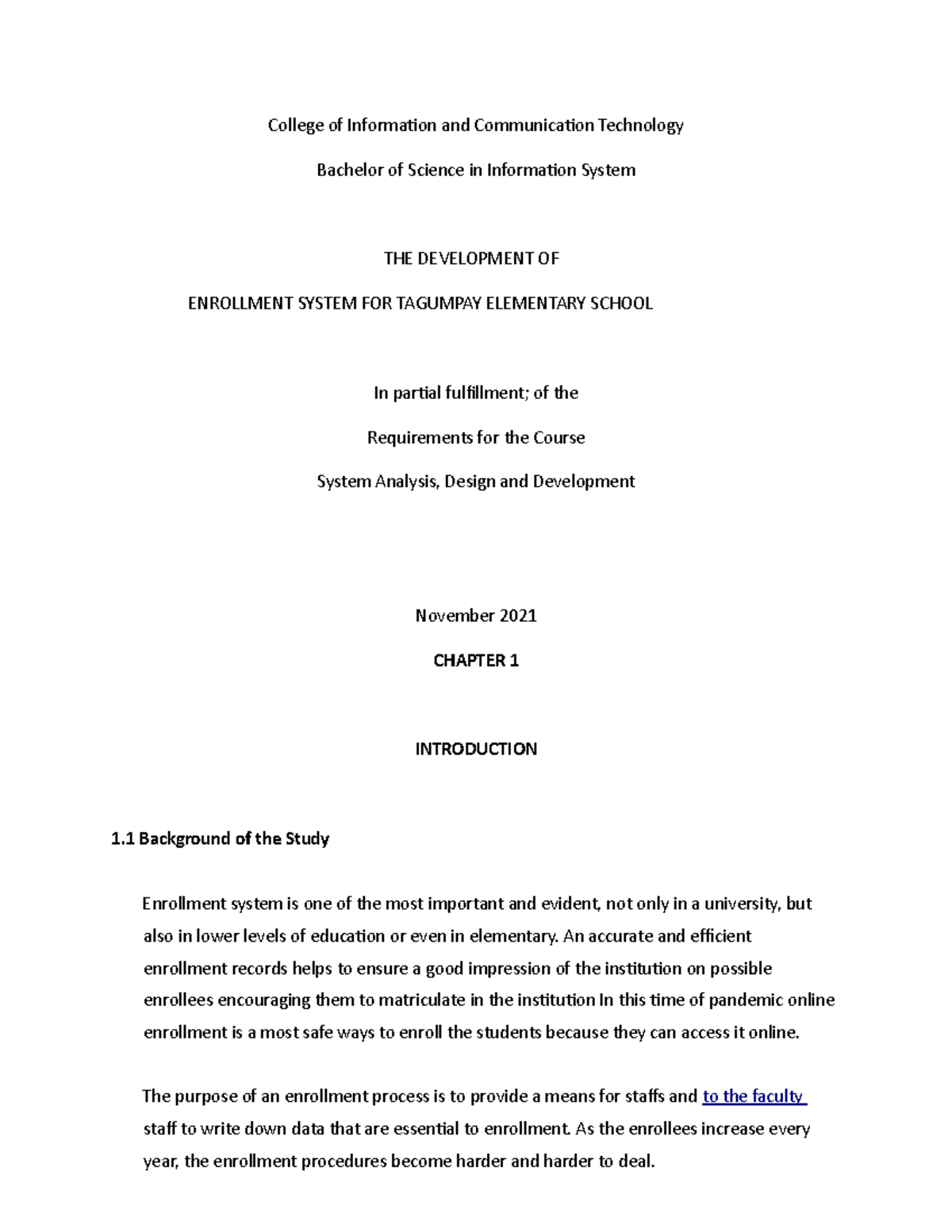 College of Information and Communication Technology

Bachelor of Science in Information System

THE DEVELOPMENT OF

ENROLLMENT SYSTEM FOR TAGUMPAY ELEMENTARY SCHOOL

In partial fulfillment; of the

Requirements for the Course

System Analysis, Design and Development

November 2021

CHAPTER 1

INTRODUCTION

1.1 Background of the Study

Enrollment system is one of the most important and evident, not only in a university, but also in lower levels of education or even in elementary. An accurate and efficient enrollment records helps to ensure a good impression of the institution on possible enrollees encouraging them to matriculate in the institution In this time of pandemic online enrollment is a most safe ways to enroll the students because they can access it online.

The purpose of an enrollment process is to provide a means for staffs and to the faculty staff to write down data that are essential to enrollment. As the enrollees increase every year, the enrollment procedures become harder and harder to deal.